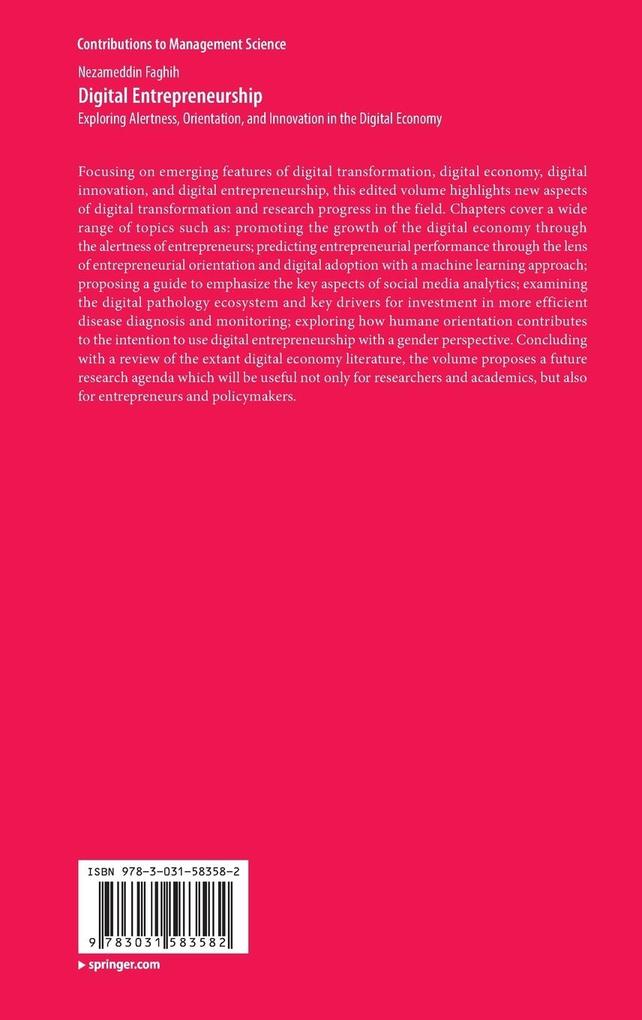 Contributions to Management Science

Nezameddin Faghih

Digital Entrepreneurship

Exploring Alertness, Orientation, and Innovation in the Digital Economy

Focusing on emerging features of digital transformation, digital economy, digital innovation, and digital entrepreneurship, this edited volume highlights new aspects of digital transformation and research progress in the field. Chapters cover a wide range of topics such as: promoting the growth of the digital economy through the alertness of entrepreneurs; predicting entrepreneurial performance through the lens of entrepreneurial orientation and digital adoption with a machine learning approach; proposing a guide to emphasize the key aspects of social media analytics; examining the digital pathology ecosystem and key drivers for investment in more efficient disease diagnosis and monitoring; exploring how humane orientation contributes to the intention to use digital entrepreneurship with a gender perspective. Concluding with a review of the extant digital economy literature, the volume proposes a future research agenda which will be useful not only for researchers and academics, but also for entrepreneurs and policymakers.

ISBN 978-3-031-58358-2

9 783031 583582

▸ springer.com